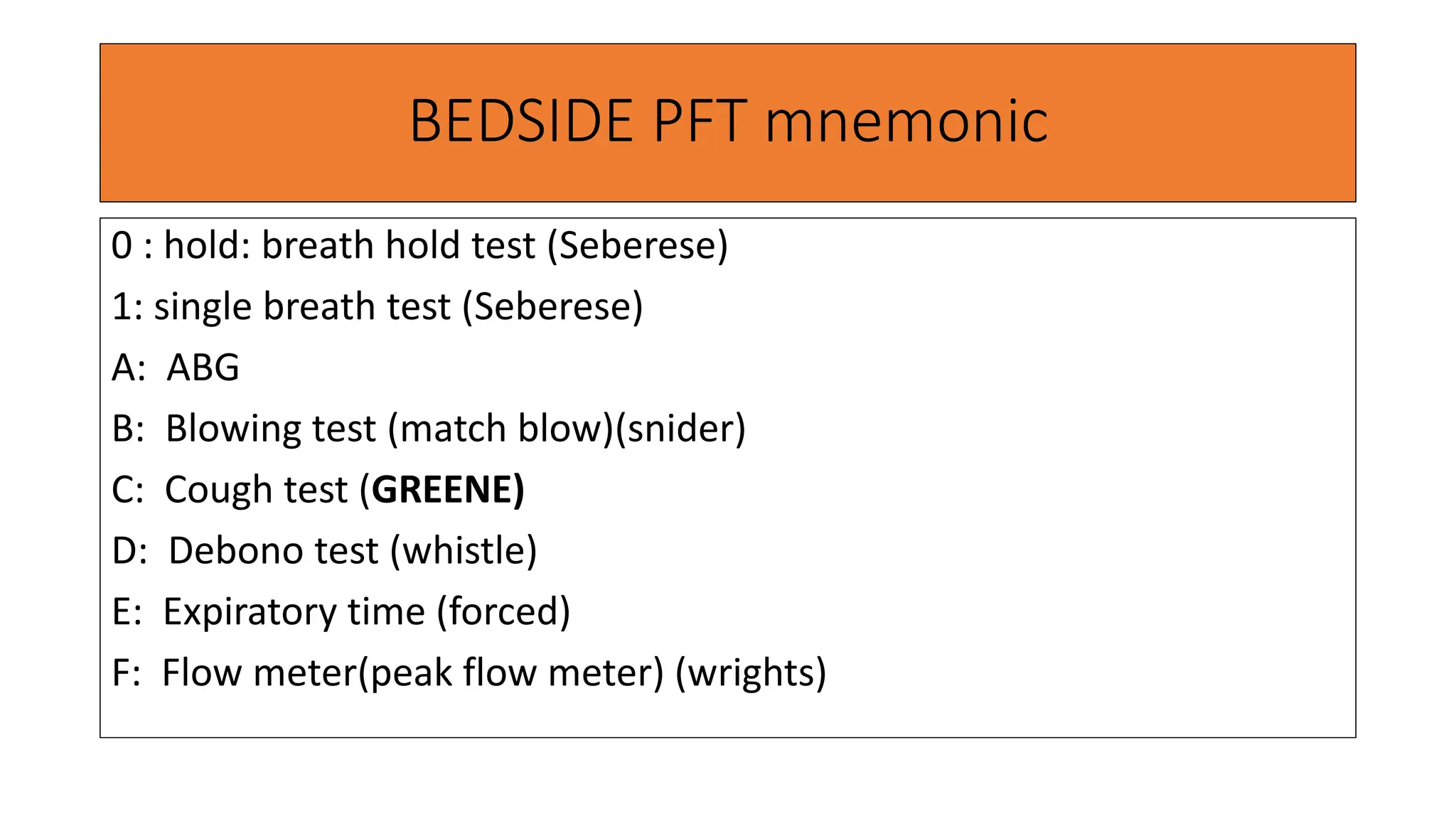 BEDSIDE PFT mnemonic

0 : hold: breath hold test (Seberese)

1: single breath test (Seberese)

A: ABG

B: Blowing test (match blow)(snider)

C: Cough test (GREENE)

D: Debono test (whistle)

E: Expiratory time (forced)

F: Flow meter(peak flow meter) (wrights)